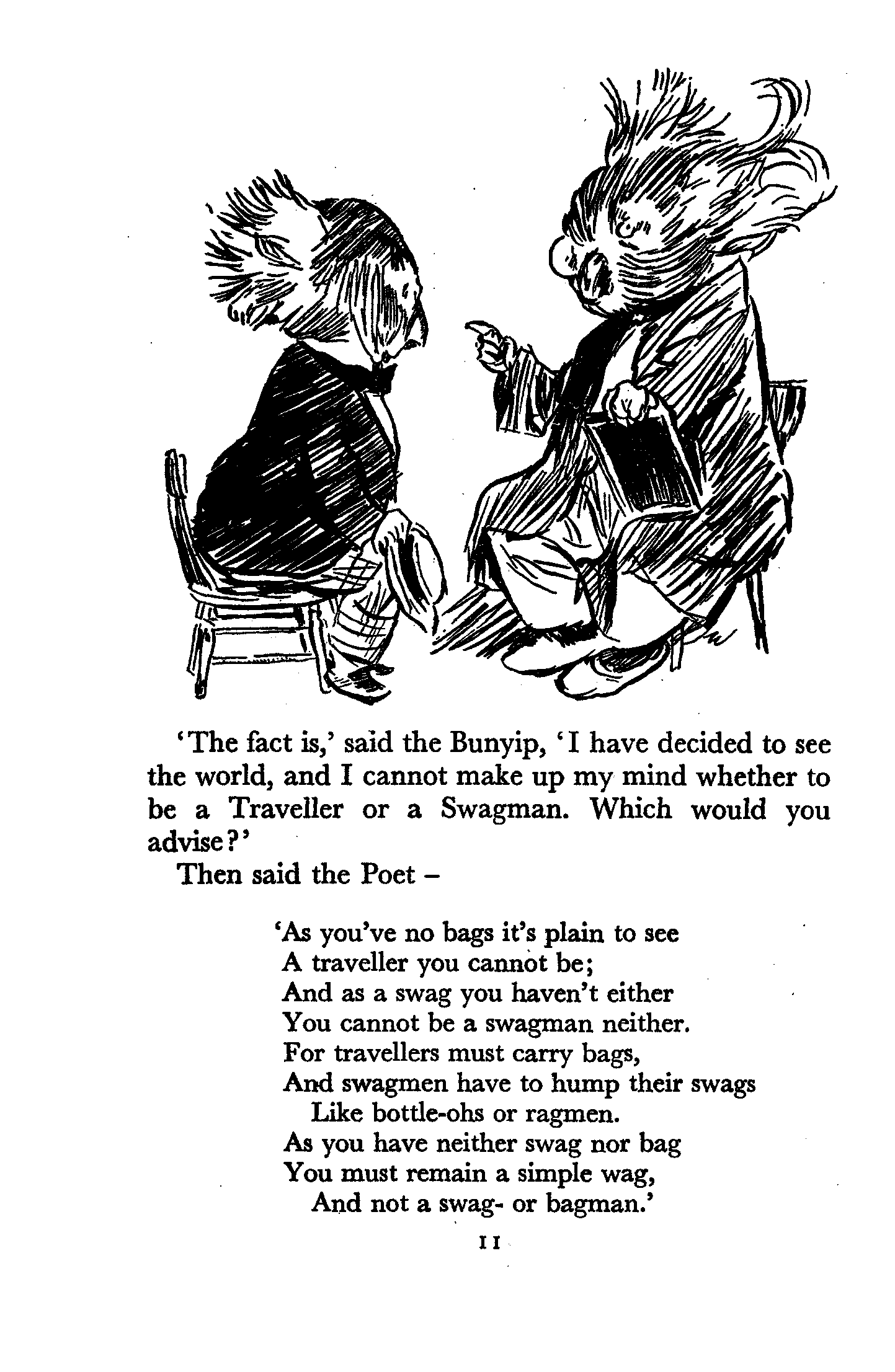 'The fact is,' said the Bunyip, 'I have decided to see the world, and I cannot make up my mind whether to be a Traveller or a Swagman. Which would you advise?'

Then said the Poet –

'As you've no bags it's plain to see
A traveller you cannot be;
And as a swag you haven't either
You cannot be a swagman neither.
For travellers must carry bags,
And swagmen have to hump their swags
Like bottle-ohs or ragmen.
As you have neither swag nor bag
You must remain a simple wag,
And not a swag- or bagman.'

11